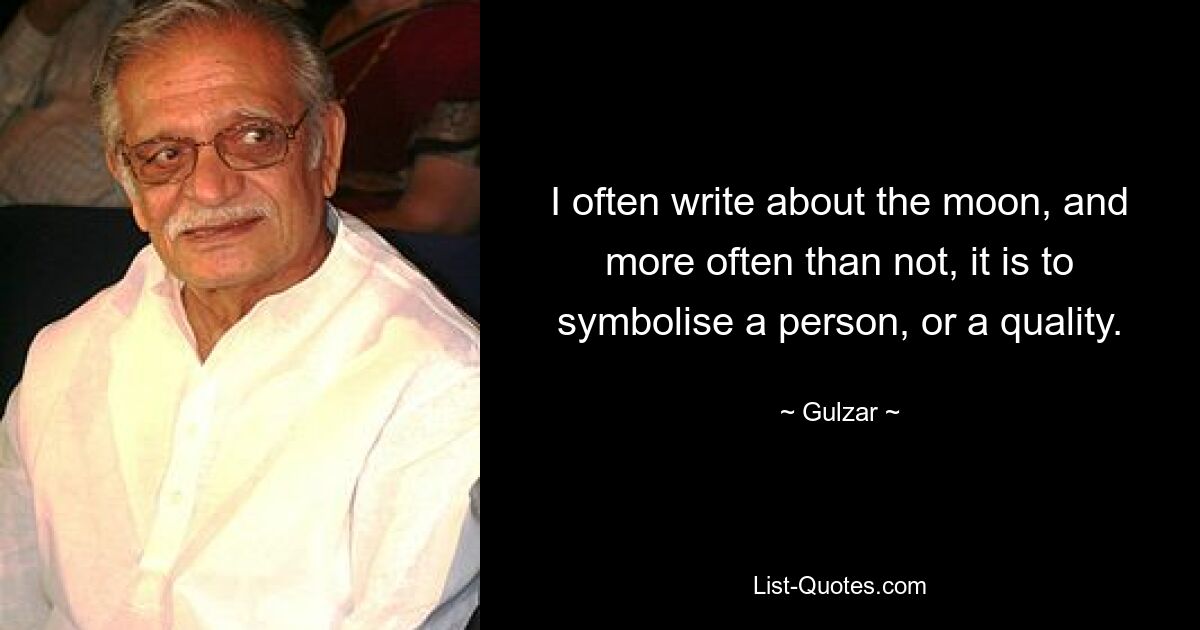 I often write about the moon, and more often than not, it is to symbolise a person, or a quality.

~ Gulzar ~

List-Quotes.com